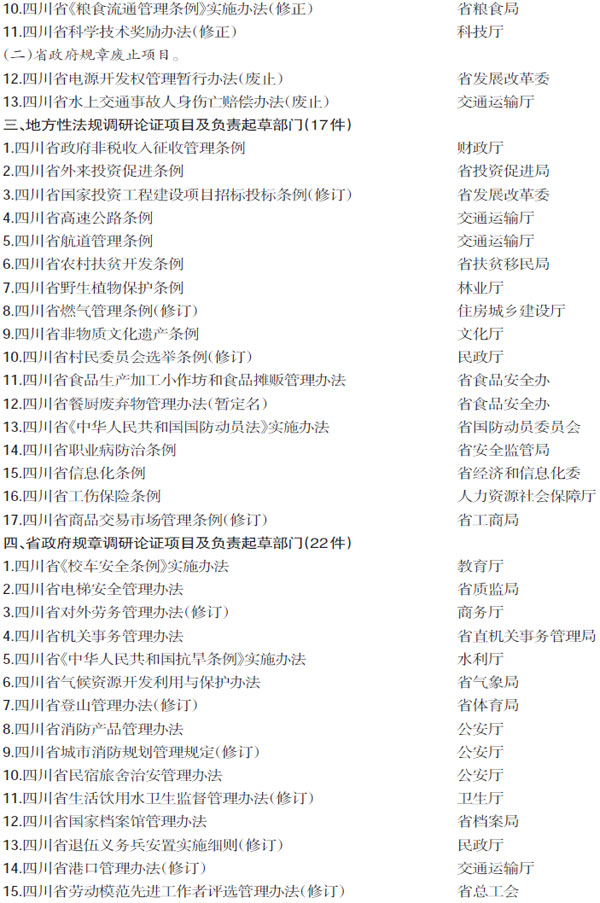 10.四川省《粮食流通管理条例》实施办法(修正) 省粮食局
11.四川省科学技术奖励办法(修正) 科技厅
(二)省政府规章废止项目。
12.四川省电源开发权管理暂行办法(废止) 省发展改革委
13.四川省水上交通事故人身伤亡赔偿办法(废止) 交通运输厅
三、地方性法规调研论证项目及负责起草部门(17件)
1.四川省政府非税收入征收管理条例 财政厅
2.四川省外来投资促进条例 省投资促进局
3.四川省国家投资工程建设项目招标投标条例(修订) 省发展改革委
4.四川省高速公路条例 交通运输厅
5.四川省航道管理条例 交通运输厅
6.四川省农村扶贫开发条例 省扶贫移民局
7.四川省野生植物保护条例 林业厅
8.四川省燃气管理条例(修订) 住房城乡建设厅
9.四川省非物质文化遗产条例 文化厅
10.四川省村民委员会选举条例(修订) 民政厅
11.四川省食品生产加工小作坊和食品摊贩管理办法 省食品安全办
12.四川省餐厨废弃物管理办法(暂定名) 省食品安全办
13.四川省《中华人民共和国国防动员法》实施办法 省国防动员委员会
14.四川省职业病防治条例 省安全监管局
15.四川省信息化条例 省经济和信息化委
16.四川省工伤保险条例 人力资源社会保障厅
17.四川省商品交易市场管理条例(修订) 省工商局
四、省政府规章调研论证项目及负责起草部门(22件)
1.四川省《校车安全条例》实施办法 教育厅
2.四川省电梯安全管理办法 省质监局
3.四川省对外劳务管理办法(修订) 商务厅
4.四川省机关事务管理办法 省直机关事务管理局
5.四川省《中华人民共和国抗旱条例》实施办法 水利厅
6.四川省气候资源开发利用与保护办法 省气象局
7.四川省登山管理办法(修订) 省体育局
8.四川省消防产品管理办法 公安厅
9.四川省城市消防规划管理规定(修订) 公安厅
10.四川省民宿旅舍治安管理办法 公安厅
11.四川省生活饮用水卫生监督管理办法(修订) 卫生厅
12.四川省国家档案馆管理办法 省档案局
13.四川省退伍义务兵安置实施细则(修订) 民政厅
14.四川省港口管理办法(修订) 交通运输厅
15.四川省劳动模范先进工作者评选管理办法(修订) 省总工会